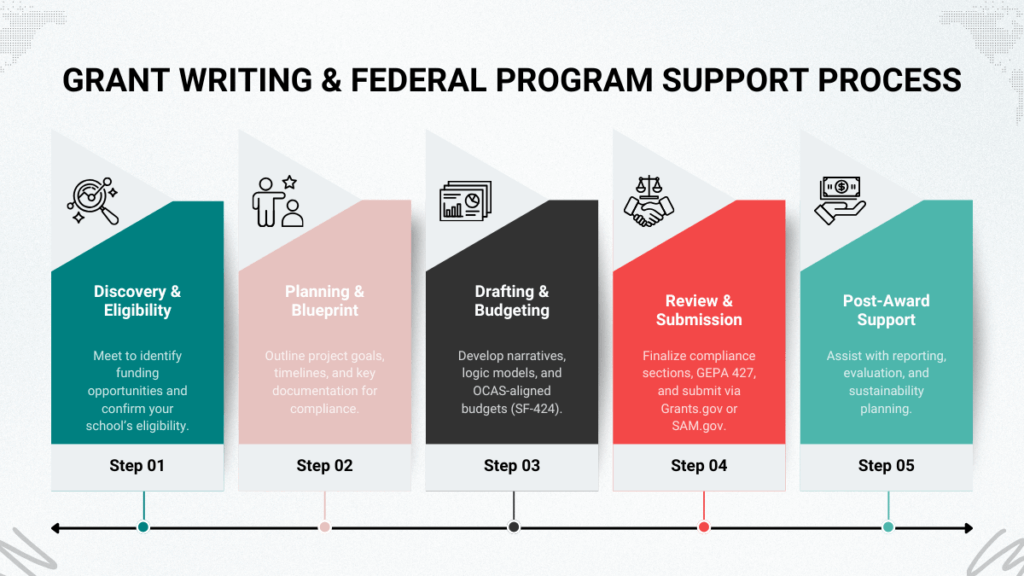 GRANT WRITING & FEDERAL PROGRAM SUPPORT PROCESS

Discovery & Eligibility

Meet to identify funding opportunities and confirm your school's eligibility.

Step 01

Planning & Blueprint

Outline project goals, timelines, and key documentation for compliance.

Step 02

Drafting & Budgeting

Develop narratives, logic models, and OCAS-aligned budgets (SF-424).

Step 03

Review & Submission

Finalize compliance sections, GEPA 427, and submit via Grants.gov or SAM.gov.

Step 04

Post-Award Support

Assist with reporting, evaluation, and sustainability planning.

Step 05